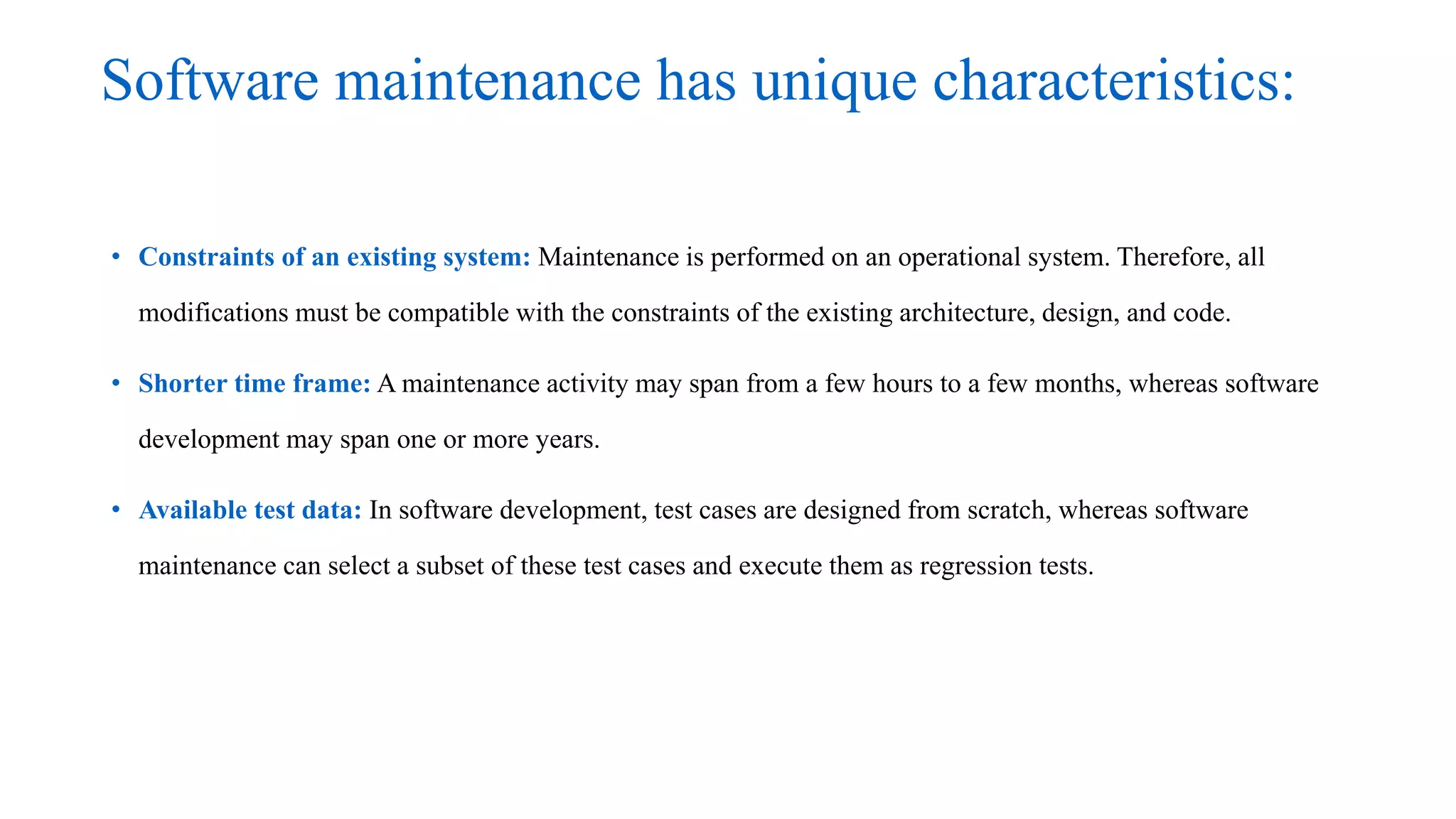 Software maintenance has unique characteristics:

• Constraints of an existing system: Maintenance is performed on an operational system. Therefore, all modifications must be compatible with the constraints of the existing architecture, design, and code.

• Shorter time frame: A maintenance activity may span from a few hours to a few months, whereas software development may span one or more years.

• Available test data: In software development, test cases are designed from scratch, whereas software maintenance can select a subset of these test cases and execute them as regression tests.